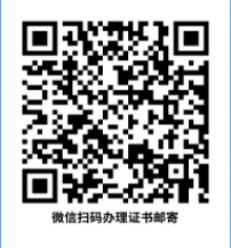 微信扫码办理证书邮寄